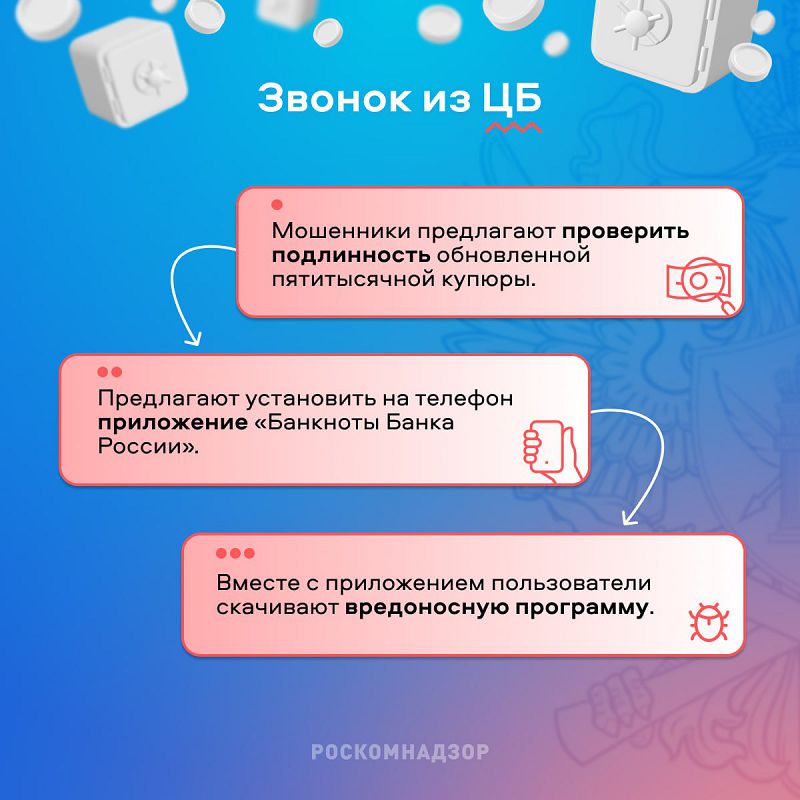 Звонок из ЦБ

Мошенники предлагают проверить подлинность обновленной пятитысячной купюры.

Предлагают установить на телефон приложение «Банкноты Банка России».

Вместе с приложением пользователи скачивают вредоносную программу.

РОСКОМНАДЗОР